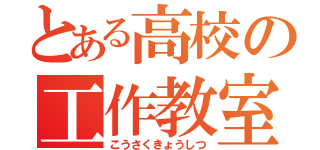 とある高校の
工作教室
こうさくきょうしつ